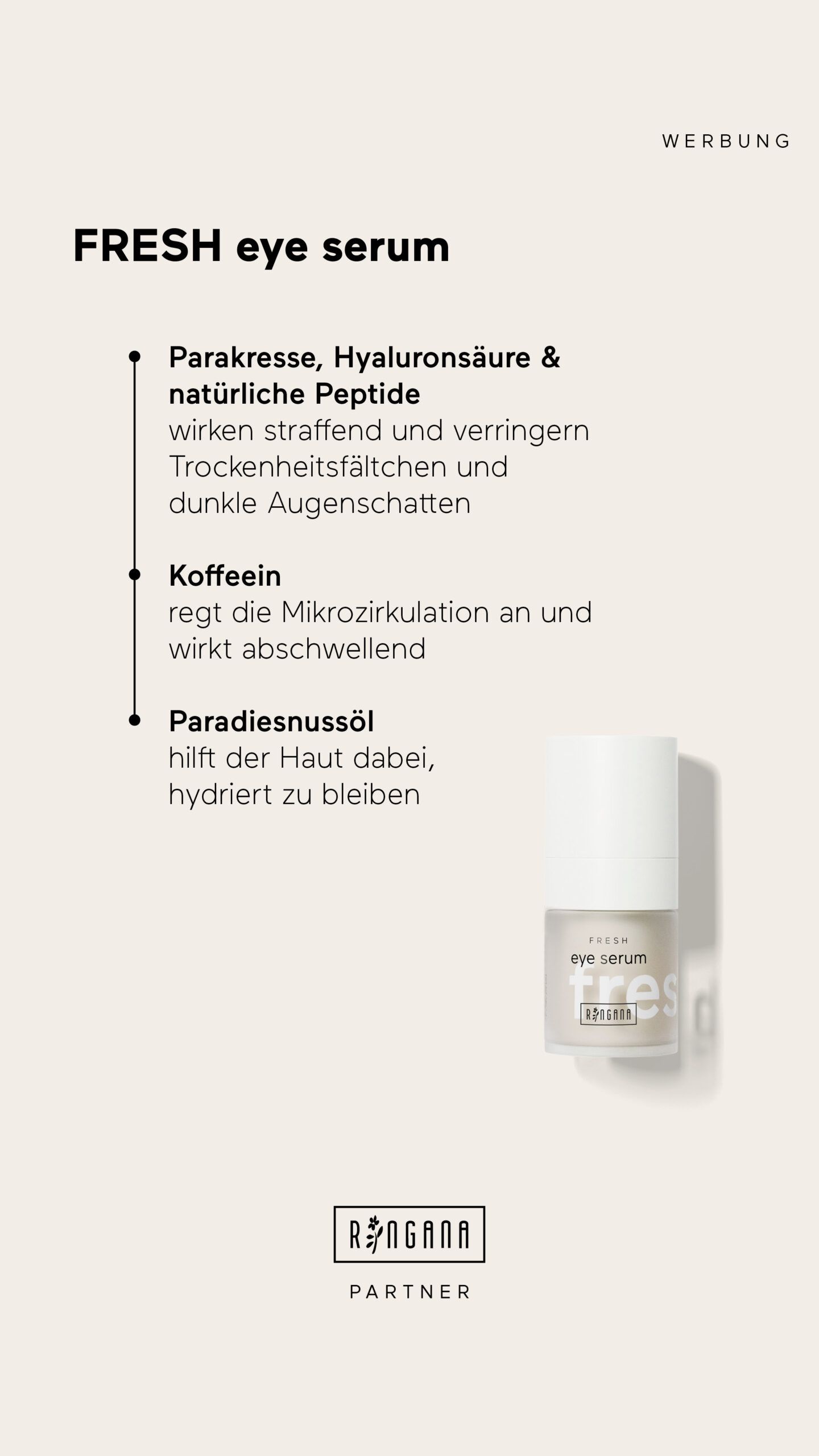 WERBUNG

FRESH eye serum

Parakresse, Hyaluronsäure & natürliche Peptide
wirken straffend und verringern Trockenheitsfältchen und dunkle Augenschatten

Koffeein
regt die Mikrozirkulation an und wirkt abschwellend

Paradiesnussöl
hilft der Haut dabei, hydriert zu bleiben

FRESH
eye serum
fres
RINGANA

RINGANA

PARTNER